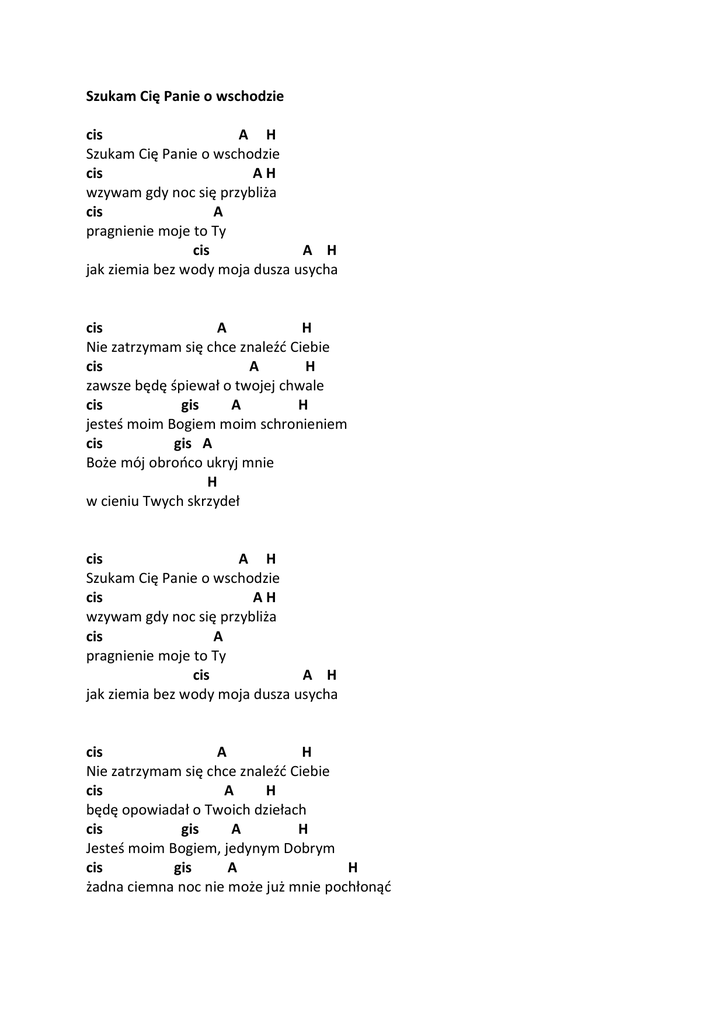 Szukam Cię Panie o wschodzie

cis A H
Szukam Cię Panie o wschodzie
cis A H
wzywam gdy noc się przybliża
cis A
pragnienie moje to Ty
cis A H
jak ziemia bez wody moja dusza usycha

cis A H
Nie zatrzymam się chce znaleźć Ciebie
cis A H
zawsze będę śpiewał o twojej chwale
cis gis A H
jesteś moim Bogiem moim schronieniem
cis gis A
Boże mój obrońco ukryj mnie
H
w cieniu Twych skrzydeł

cis A H
Szukam Cię Panie o wschodzie
cis A H
wzywam gdy noc się przybliża
cis A
pragnienie moje to Ty
cis A H
jak ziemia bez wody moja dusza usycha

cis A H
Nie zatrzymam się chce znaleźć Ciebie
cis A H
będę opowiadał o Twoich dziełach
cis gis A H
Jesteś moim Bogiem, jedynym Dobrym
cis gis A H
żadna ciemna noc nie może już mnie pochłonąć